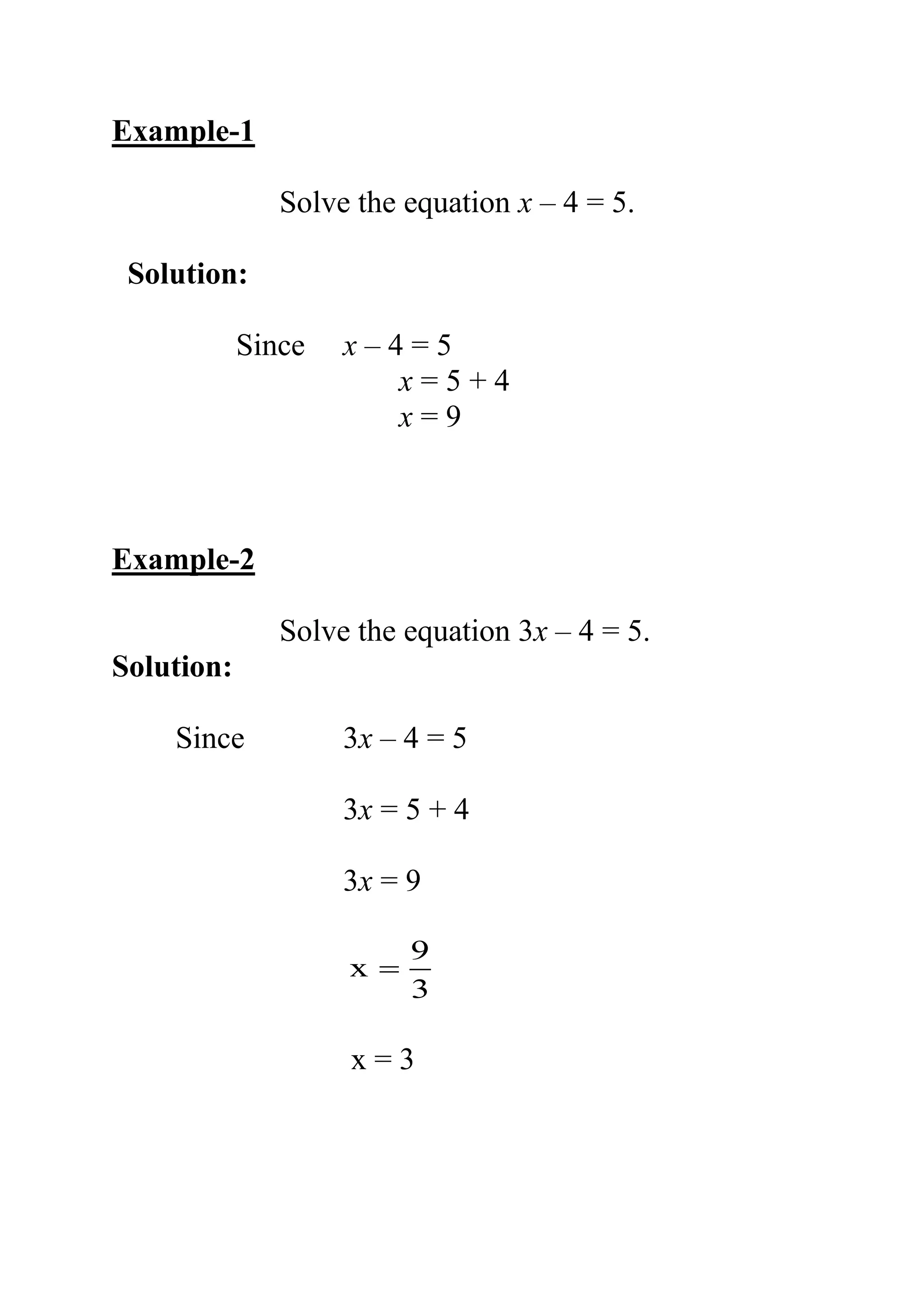 Example-1

Solve the equation $x - 4 = 5$.

Solution:

Since $x - 4 = 5$

$x = 5 + 4$

$x = 9$

Example-2

Solve the equation $3x - 4 = 5$.

Solution:

Since $3x - 4 = 5$

$3x = 5 + 4$

$3x = 9$

$x = \frac{9}{3}$

$x = 3$